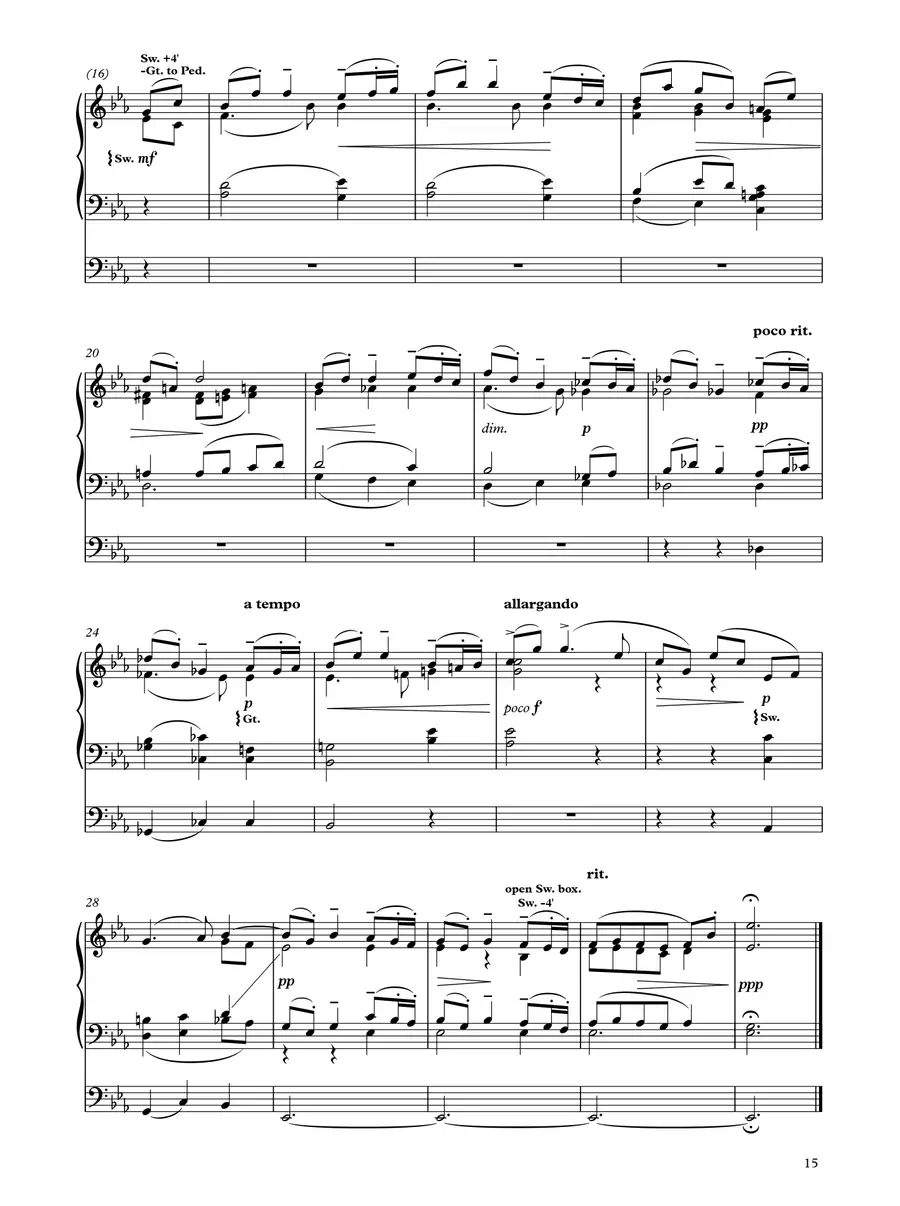 Sw. +4'
-Gt. to Ped.
(16)

Sw. mf

poco rit.

20

dim.

p

pp

a tempo

allargando

24

p

Gt.

poco f

p

Sw.

rit.

open Sw. box.
Sw. -4'

28

pp

ppp

15